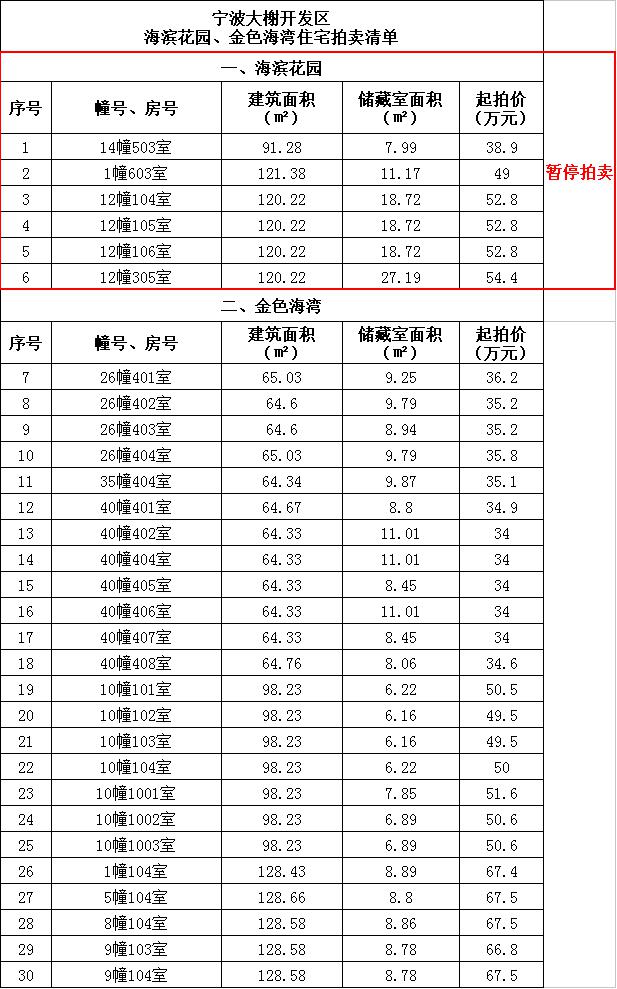 宁波大榭开发区
海滨花园、金色海湾住宅拍卖清单

一、海滨花园

| 序号 | 幢号、房号 | 建筑面积（m²） | 储藏室面积（m²） | 起拍价（万元） |
|---|---|---|---|---|
| 1 | 14幢503室 | 91.28 | 7.99 | 38.9 |
| 2 | 1幢603室 | 121.38 | 11.17 | 49 |
| 3 | 12幢104室 | 120.22 | 18.72 | 52.8 |
| 4 | 12幢105室 | 120.22 | 18.72 | 52.8 |
| 5 | 12幢106室 | 120.22 | 18.72 | 52.8 |
| 6 | 12幢305室 | 120.22 | 27.19 | 54.4 |

暂停拍卖

二、金色海湾

| 序号 | 幢号、房号 | 建筑面积（m²） | 储藏室面积（m²） | 起拍价（万元） |
|---|---|---|---|---|
| 7 | 26幢401室 | 65.03 | 9.25 | 36.2 |
| 8 | 26幢402室 | 64.6 | 9.79 | 35.2 |
| 9 | 26幢403室 | 64.6 | 8.94 | 35.2 |
| 10 | 26幢404室 | 65.03 | 9.79 | 35.8 |
| 11 | 35幢404室 | 64.34 | 9.87 | 35.1 |
| 12 | 40幢401室 | 64.67 | 8.8 | 34.9 |
| 13 | 40幢402室 | 64.33 | 11.01 | 34 |
| 14 | 40幢404室 | 64.33 | 11.01 | 34 |
| 15 | 40幢405室 | 64.33 | 8.45 | 34 |
| 16 | 40幢406室 | 64.33 | 11.01 | 34 |
| 17 | 40幢407室 | 64.33 | 8.45 | 34 |
| 18 | 40幢408室 | 64.76 | 8.06 | 34.6 |
| 19 | 10幢101室 | 98.23 | 6.22 | 50.5 |
| 20 | 10幢102室 | 98.23 | 6.16 | 49.5 |
| 21 | 10幢103室 | 98.23 | 6.16 | 49.5 |
| 22 | 10幢104室 | 98.23 | 6.22 | 50 |
| 23 | 10幢1001室 | 98.23 | 7.85 | 51.6 |
| 24 | 10幢1002室 | 98.23 | 6.89 | 50.6 |
| 25 | 10幢1003室 | 98.23 | 6.89 | 50.6 |
| 26 | 1幢104室 | 128.43 | 8.89 | 67.4 |
| 27 | 5幢104室 | 128.66 | 8.8 | 67.5 |
| 28 | 8幢104室 | 128.58 | 8.86 | 67.5 |
| 29 | 9幢103室 | 128.58 | 8.78 | 66.8 |
| 30 | 9幢104室 | 128.58 | 8.78 | 67.5 |